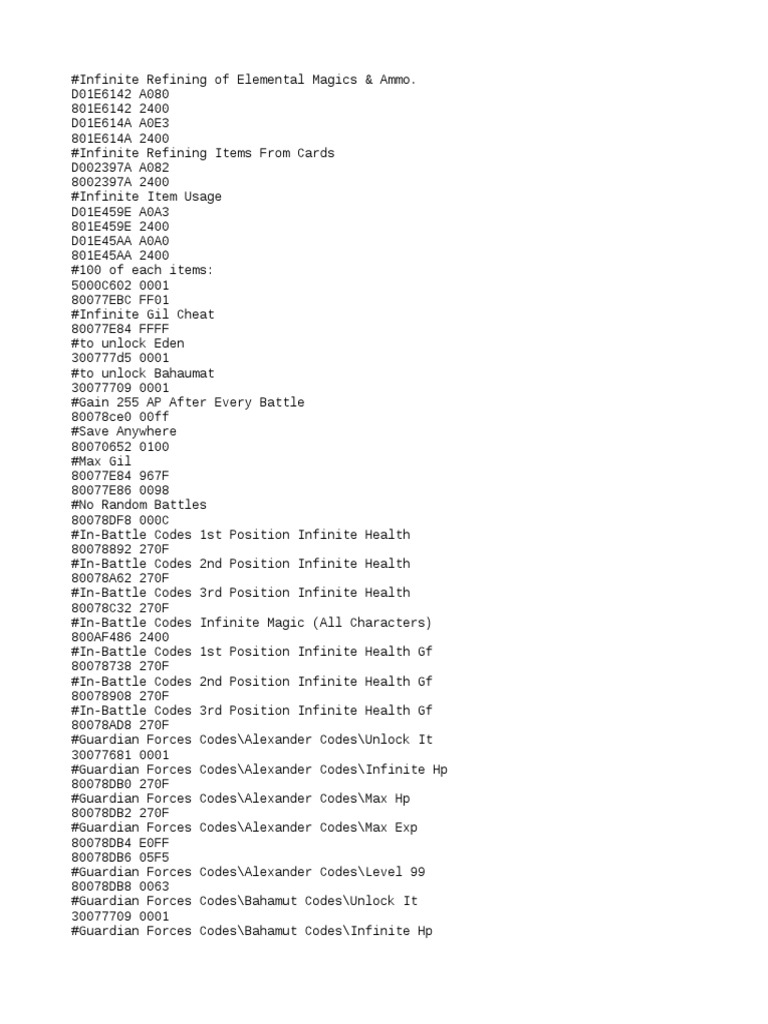 #Infinite Refining of Elemental Magics & Ammo.
D01E6142 A080
801E6142 2400
D01E614A A0E3
801E614A 2400
#Infinite Refining Items From Cards
D002397A A082
8002397A 2400
#Infinite Item Usage
D01E459E A0A3
801E459E 2400
D01E45AA A0A0
801E45AA 2400
#100 of each items:
5000C602 0001
80077EBC FF01
#Infinite Gil Cheat
80077E84 FFFF
#to unlock Eden
300777d5 0001
#to unlock Bahaumat
30077709 0001
#Gain 255 AP After Every Battle
80078ce0 00ff
#Save Anywhere
80070652 0100
#Max Gil
80077E84 967F
80077E86 0098
#No Random Battles
80078DF8 000C
#In-Battle Codes 1st Position Infinite Health
80078892 270F
#In-Battle Codes 2nd Position Infinite Health
80078A62 270F
#In-Battle Codes 3rd Position Infinite Health
80078C32 270F
#In-Battle Codes Infinite Magic (All Characters)
800AF486 2400
#In-Battle Codes 1st Position Infinite Health Gf
80078738 270F
#In-Battle Codes 2nd Position Infinite Health Gf
80078908 270F
#In-Battle Codes 3rd Position Infinite Health Gf
80078AD8 270F
#Guardian Forces Codes\Alexander Codes\Unlock It
30077681 0001
#Guardian Forces Codes\Alexander Codes\Infinite Hp
80078DB0 270F
#Guardian Forces Codes\Alexander Codes\Max Hp
80078DB2 270F
#Guardian Forces Codes\Alexander Codes\Max Exp
80078DB4 E0FF
80078DB6 05F5
#Guardian Forces Codes\Alexander Codes\Level 99
80078DB8 0063
#Guardian Forces Codes\Bahamut Codes\Unlock It
30077709 0001
#Guardian Forces Codes\Bahamut Codes\Infinite Hp